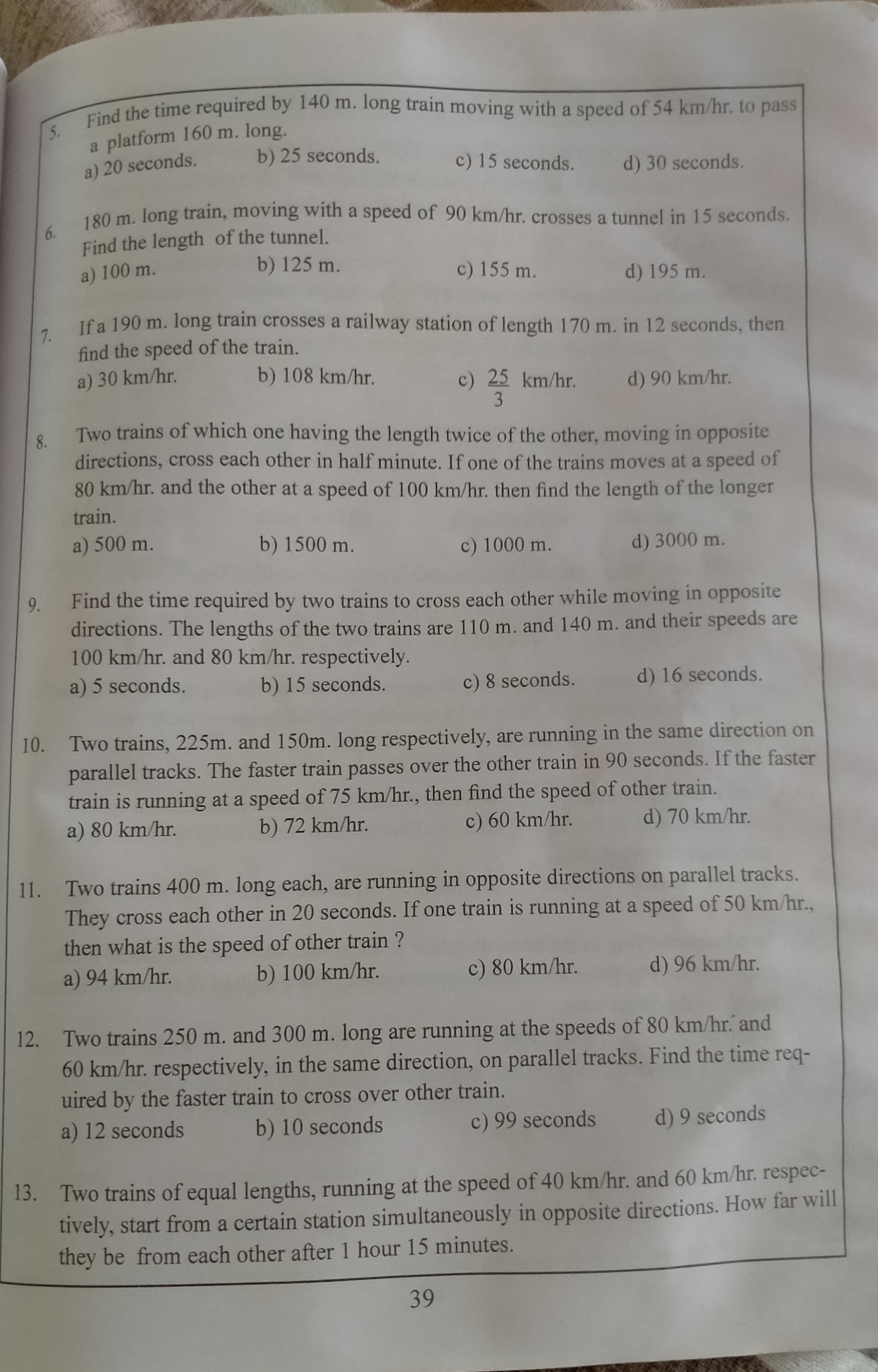 5. Find the time required by 140 m. long train moving with a speed of 54 km/hr. to pass a platform 160 m. long.
a) 20 seconds. b) 25 seconds. c) 15 seconds. d) 30 seconds.

6. 180 m. long train, moving with a speed of 90 km/hr. crosses a tunnel in 15 seconds. Find the length of the tunnel.
a) 100 m. b) 125 m. c) 155 m. d) 195 m.

7. If a 190 m. long train crosses a railway station of length 170 m. in 12 seconds, then find the speed of the train.
a) 30 km/hr. b) 108 km/hr. c) $\frac{25}{3}$ km/hr. d) 90 km/hr.

8. Two trains of which one having the length twice of the other, moving in opposite directions, cross each other in half minute. If one of the trains moves at a speed of 80 km/hr. and the other at a speed of 100 km/hr. then find the length of the longer train.
a) 500 m. b) 1500 m. c) 1000 m. d) 3000 m.

9. Find the time required by two trains to cross each other while moving in opposite directions. The lengths of the two trains are 110 m. and 140 m. and their speeds are 100 km/hr. and 80 km/hr. respectively.
a) 5 seconds. b) 15 seconds. c) 8 seconds. d) 16 seconds.

10. Two trains, 225m. and 150m. long respectively, are running in the same direction on parallel tracks. The faster train passes over the other train in 90 seconds. If the faster train is running at a speed of 75 km/hr., then find the speed of other train.
a) 80 km/hr. b) 72 km/hr. c) 60 km/hr. d) 70 km/hr.

11. Two trains 400 m. long each, are running in opposite directions on parallel tracks. They cross each other in 20 seconds. If one train is running at a speed of 50 km/hr., then what is the speed of other train ?
a) 94 km/hr. b) 100 km/hr. c) 80 km/hr. d) 96 km/hr.

12. Two trains 250 m. and 300 m. long are running at the speeds of 80 km/hr. and 60 km/hr. respectively, in the same direction, on parallel tracks. Find the time required by the faster train to cross over other train.
a) 12 seconds b) 10 seconds c) 99 seconds d) 9 seconds

13. Two trains of equal lengths, running at the speed of 40 km/hr. and 60 km/hr. respectively, start from a certain station simultaneously in opposite directions. How far will they be from each other after 1 hour 15 minutes.

39